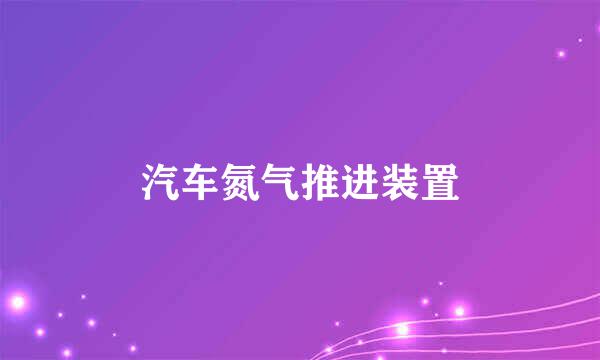 汽车氮气推进装置